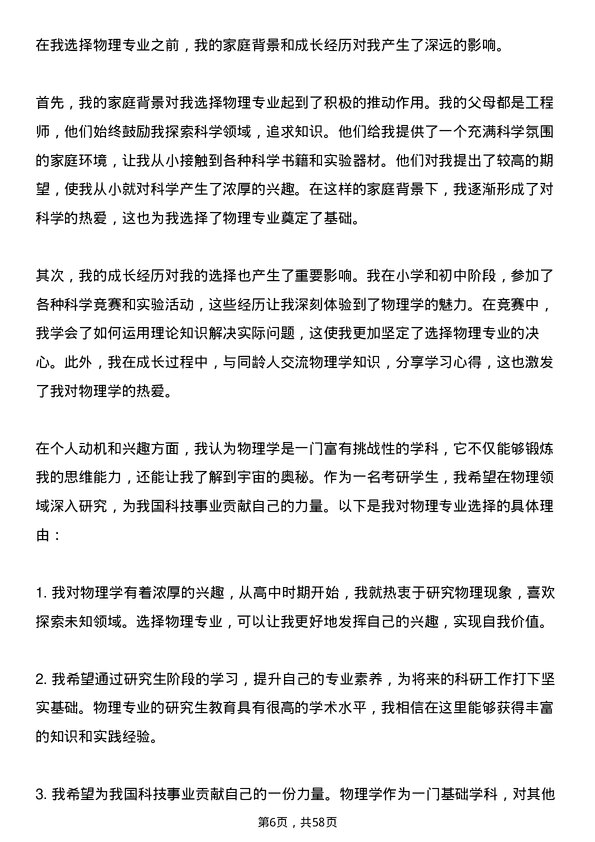 在我选择物理专业之前，我的家庭背景和成长经历对我产生了深远的影响。

首先，我的家庭背景对我选择物理专业起到了积极的推动作用。我的父母都是工程师，他们始终鼓励我探索科学领域，追求知识。他们给我提供了一个充满科学氛围的家庭环境，让我从小接触到各种科学书籍和实验器材。他们对我提出了较高的期望，使我从小就对科学产生了浓厚的兴趣。在这样的家庭背景下，我逐渐形成了对科学的热爱，这也为我选择了物理专业奠定了基础。

其次，我的成长经历对我的选择也产生了重要影响。我在小学和初中阶段，参加了各种科学竞赛和实验活动，这些经历让我深刻体验到了物理学的魅力。在竞赛中，我学会了如何运用理论知识解决实际问题，这使我更加坚定了选择物理专业的决心。此外，我在成长过程中，与同龄人交流物理学知识，分享学习心得，这也激发了我对物理学的热爱。

在个人动机和兴趣方面，我认为物理学是一门富有挑战性的学科，它不仅能够锻炼我的思维能力，还能让我了解到宇宙的奥秘。作为一名考研学生，我希望在物理领域深入研究，为我国科技事业贡献自己的力量。以下是我对物理专业选择的具体理由：

1. 我对物理学有着浓厚的兴趣，从高中时期开始，我就热衷于研究物理现象，喜欢探索未知领域。选择物理专业，可以让我更好地发挥自己的兴趣，实现自我价值。

2. 我希望通过研究生阶段的学习，提升自己的专业素养，为将来的科研工作打下坚实基础。物理专业的研究生教育具有很高的学术水平，我相信在这里能够获得丰富的知识和实践经验。

3. 我希望为我国科技事业贡献自己的一份力量。物理学作为一门基础学科，对其他

第6页，共58页